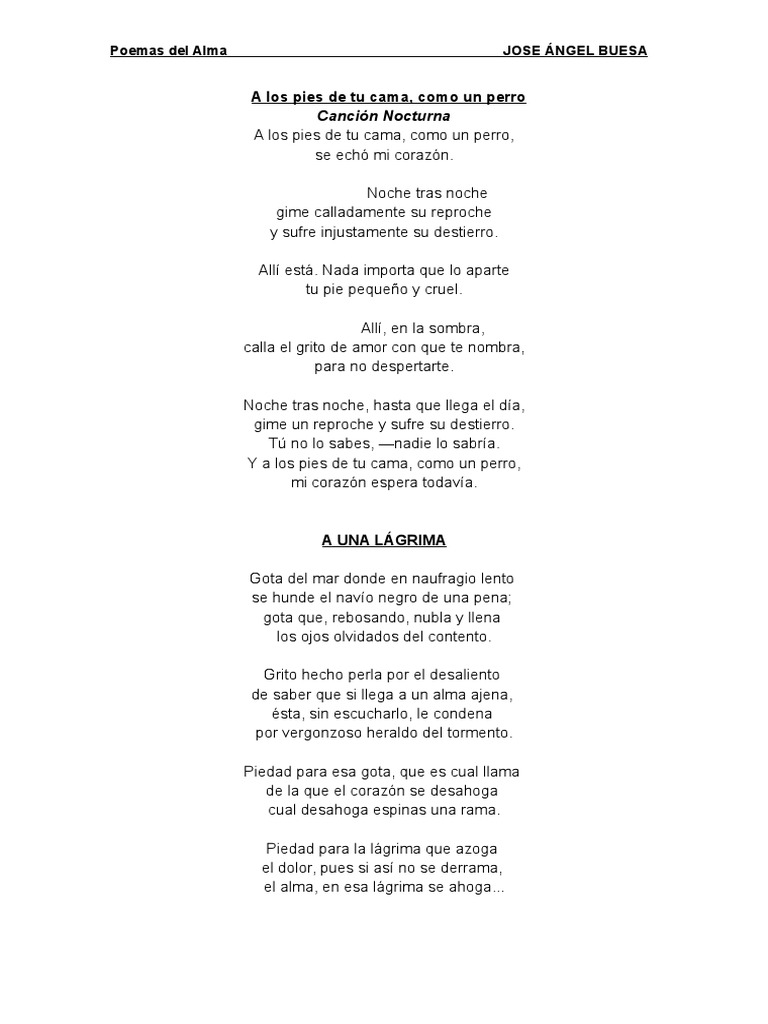 Poemas del Alma JOSE ÁNGEL BUESA

A los pies de tu cama, como un perro
Canción Nocturna
A los pies de tu cama, como un perro,
se echó mi corazón.

Noche tras noche
gime calladamente su reproche
y sufre injustamente su destierro.

Allí está. Nada importa que lo aparte
tu pie pequeño y cruel.

Allí, en la sombra,
calla el grito de amor con que te nombra,
para no despertarte.

Noche tras noche, hasta que llega el día,
gime un reproche y sufre su destierro.
Tú no lo sabes, —nadie lo sabría.
Y a los pies de tu cama, como un perro,
mi corazón espera todavía.

A UNA LÁGRIMA

Gota del mar donde en naufragio lento
se hunde el navío negro de una pena;
gota que, rebosando, nubla y llena
los ojos olvidados del contento.

Grito hecho perla por el desaliento
de saber que si llega a un alma ajena,
ésta, sin escucharlo, le condena
por vergonzoso heraldo del tormento.

Piedad para esa gota, que es cual llama
de la que el corazón se desahoga
cual desahoga espinas una rama.

Piedad para la lágrima que azoga
el dolor, pues si así no se derrama,
el alma, en esa lágrima se ahoga...